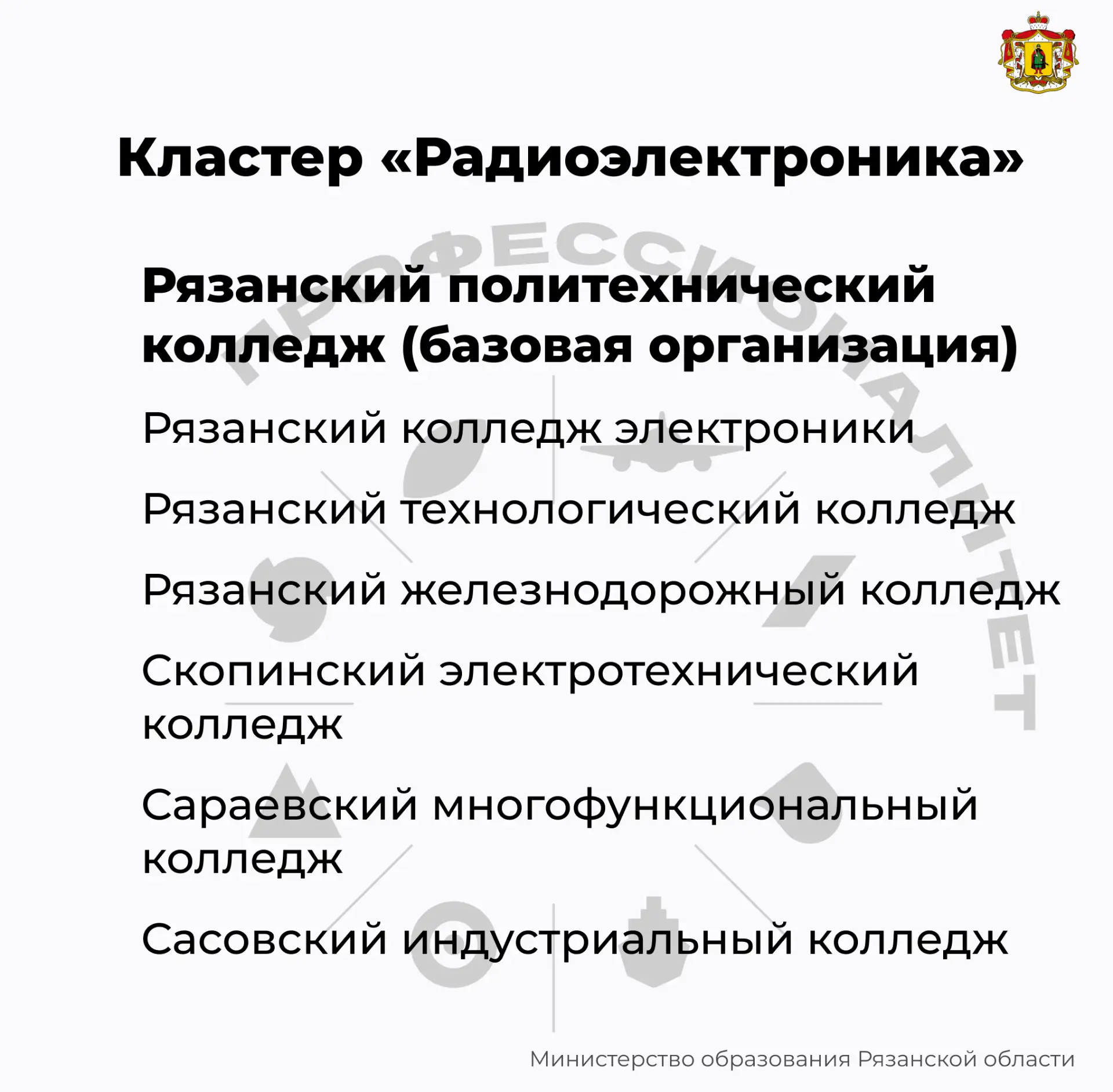 Кластер «Радиоэлектроника»

ПРОФЕССИОНАЛИТЕТ

Рязанский политехнический колледж (базовая организация)

Рязанский колледж электроники

Рязанский технологический колледж

Рязанский железнодорожный колледж

Скопинский электротехнический колледж

Сараевский многофункциональный колледж

Сасовский индустриальный колледж

Министерство образования Рязанской области